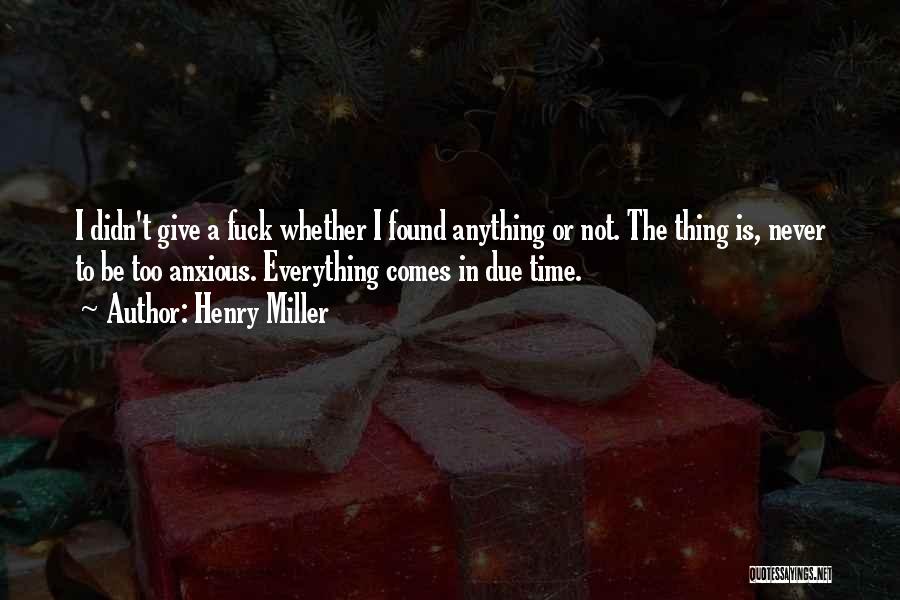 I didn't give a fuck whether I found anything or not. The thing is, never to be too anxious. Everything comes in due time.

~ Author: Henry Miller

QUOTESSAYINGS.NET